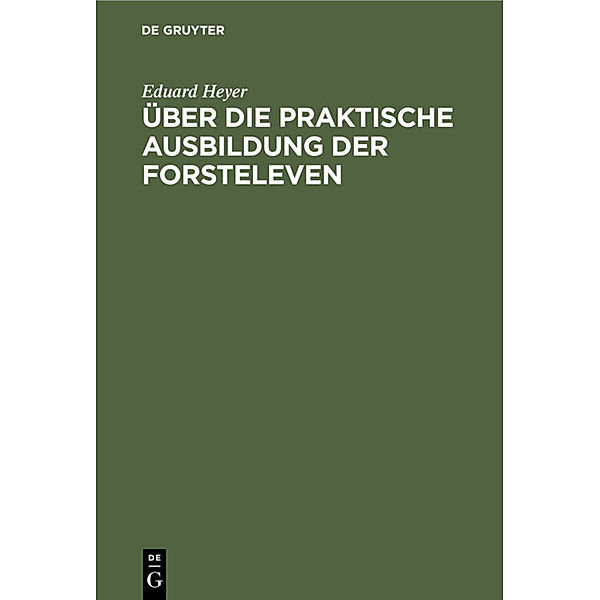 DE GRUYTER

Eduard Heyer

ÜBER DIE PRAKTISCHE AUSBILDUNG DER FORSTELEVEN

DE G